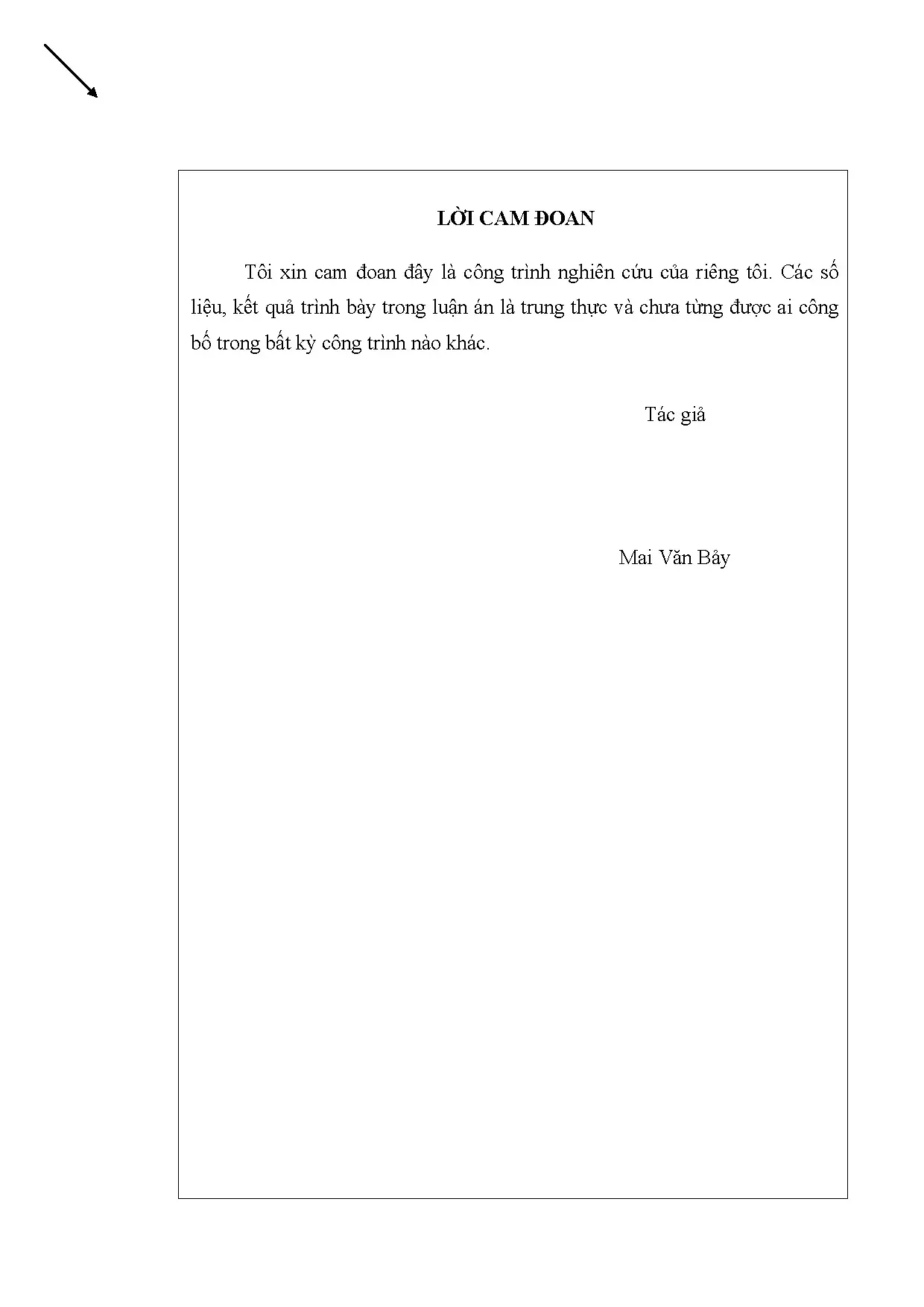 LỜI CAM ĐOAN

Tôi xin cam đoan đây là công trình nghiên cứu của riêng tôi. Các số liệu, kết quả trình bày trong luận án là trung thực và chưa từng được ai công bố trong bất kỳ công trình nào khác.

Tác giả

Mai Văn Bảy